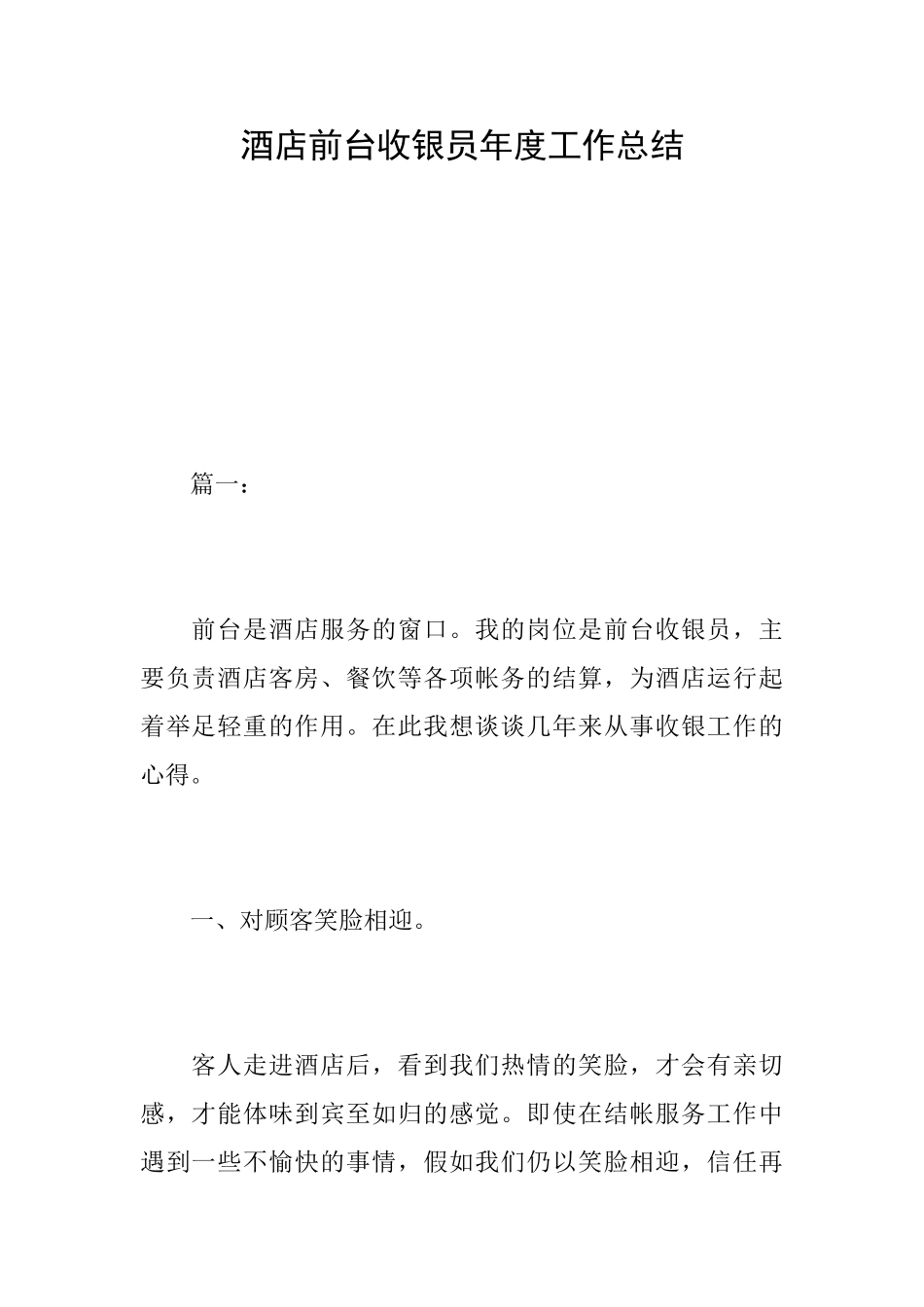 酒店前台收银员年度工作总结

篇一：

前台是酒店服务的窗口。我的岗位是前台收银员，主要负责酒店客房、餐饮等各项帐务的结算，为酒店运行起着举足轻重的作用。在此我想谈谈几年来从事收银工作的心得。

一、对顾客笑脸相迎。

客人走进酒店后，看到我们热情的笑脸，才会有亲切感，才能体味到宾至如归的感觉。即使在结帐服务工作中遇到一些不愉快的事情，假如我们仍以笑脸相迎，信任再